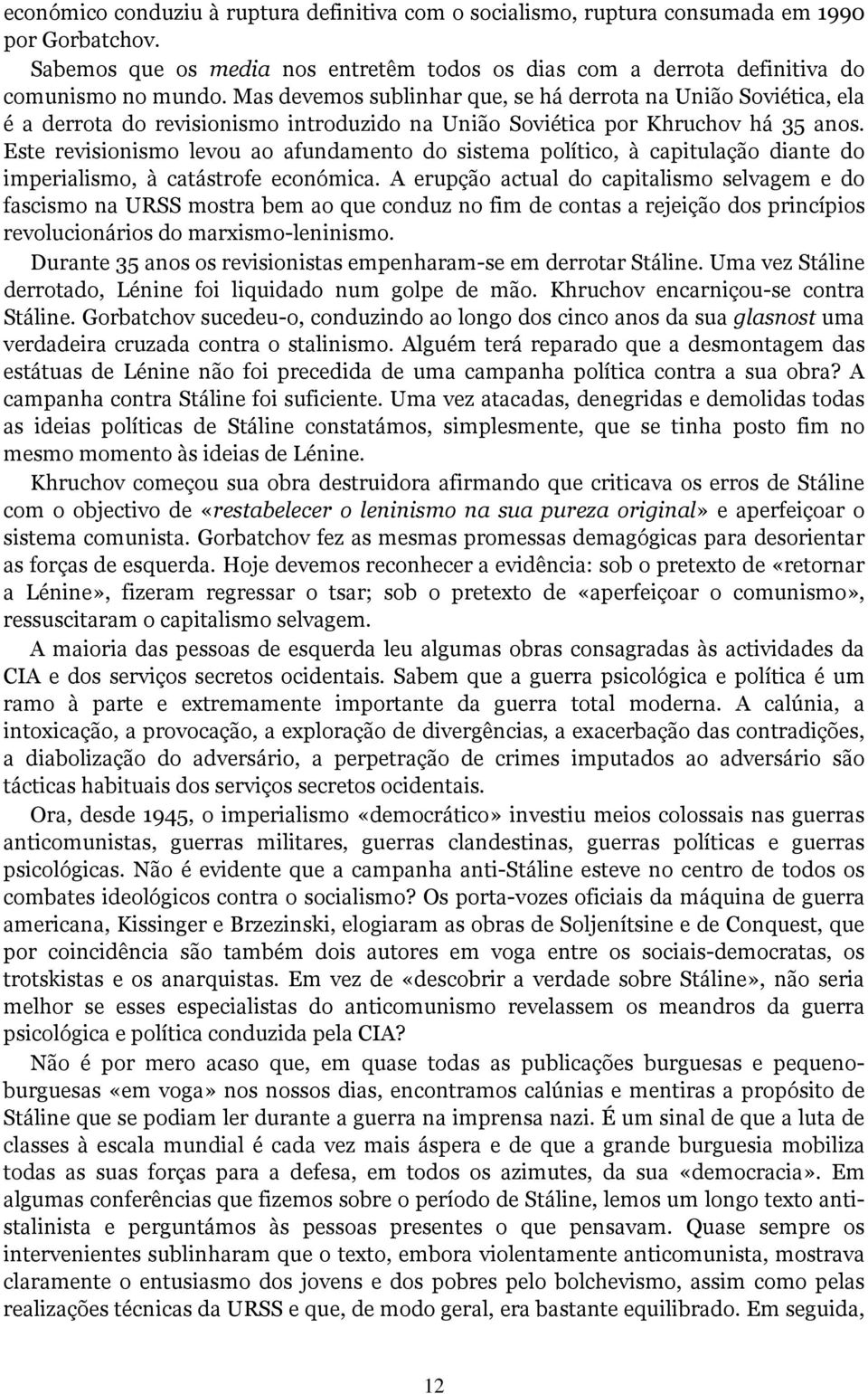 económico conduziu à ruptura definitiva com o socialismo, ruptura consumada em 1990 por Gorbatchov.

Sabemos que os media nos entretêm todos os dias com a derrota definitiva do comunismo no mundo. Mas devemos sublinhar que, se há derrota na União Soviética, ela é a derrota do revisionismo introduzido na União Soviética por Khruchov há 35 anos. Este revisionismo levou ao afundamento do sistema político, à capitulação diante do imperialismo, à catástrofe económica. A erupção actual do capitalismo selvagem e do fascismo na URSS mostra bem ao que conduz no fim de contas a rejeição dos princípios revolucionários do marxismo-leninismo.

Durante 35 anos os revisionistas empenharam-se em derrotar Stáline. Uma vez Stáline derrotado, Lénine foi liquidado num golpe de mão. Khruchov encarniçou-se contra Stáline. Gorbatchov sucedeu-o, conduzindo ao longo dos cinco anos da sua glasnost uma verdadeira cruzada contra o stalinismo. Alguém terá reparado que a desmontagem das estátuas de Lénine não foi precedida de uma campanha política contra a sua obra? A campanha contra Stáline foi suficiente. Uma vez atacadas, denegridas e demolidas todas as ideias políticas de Stáline constatámos, simplesmente, que se tinha posto fim no mesmo momento às ideias de Lénine.

Khruchov começou sua obra destruidora afirmando que criticava os erros de Stáline com o objectivo de «restabelecer o leninismo na sua pureza original» e aperfeiçoar o sistema comunista. Gorbatchov fez as mesmas promessas demagógicas para desorientar as forças de esquerda. Hoje devemos reconhecer a evidência: sob o pretexto de «retornar a Lénine», fizeram regressar o tsar; sob o pretexto de «aperfeiçoar o comunismo», ressuscitaram o capitalismo selvagem.

A maioria das pessoas de esquerda leu algumas obras consagradas às actividades da CIA e dos serviços secretos ocidentais. Sabem que a guerra psicológica e política é um ramo à parte e extremamente importante da guerra total moderna. A calúnia, a intoxicação, a provocação, a exploração de divergências, a exacerbação das contradições, a diabolização do adversário, a perpetração de crimes imputados ao adversário são tácticas habituais dos serviços secretos ocidentais.

Ora, desde 1945, o imperialismo «democrático» investiu meios colossais nas guerras anticomunistas, guerras militares, guerras clandestinas, guerras políticas e guerras psicológicas. Não é evidente que a campanha anti-Stáline esteve no centro de todos os combates ideológicos contra o socialismo? Os porta-vozes oficiais da máquina de guerra americana, Kissinger e Brzezinski, elogiaram as obras de Soljenítsine e de Conquest, que por coincidência são também dois autores em voga entre os sociais-democratas, os trotskistas e os anarquistas. Em vez de «descobrir a verdade sobre Stáline», não seria melhor se esses especialistas do anticomunismo revelassem os meandros da guerra psicológica e política conduzida pela CIA?

Não é por mero acaso que, em quase todas as publicações burguesas e pequeno-burguesas «em voga» nos nossos dias, encontramos calúnias e mentiras a propósito de Stáline que se podiam ler durante a guerra na imprensa nazi. É um sinal de que a luta de classes à escala mundial é cada vez mais áspera e de que a grande burguesia mobiliza todas as suas forças para a defesa, em todos os azimutes, da sua «democracia». Em algumas conferências que fizemos sobre o período de Stáline, lemos um longo texto anti-stalinista e perguntámos às pessoas presentes o que pensavam. Quase sempre os intervenientes sublinharam que o texto, embora violentamente anticomunista, mostrava claramente o entusiasmo dos jovens e dos pobres pelo bolchevismo, assim como pelas realizações técnicas da URSS e que, de modo geral, era bastante equilibrado. Em seguida,

12